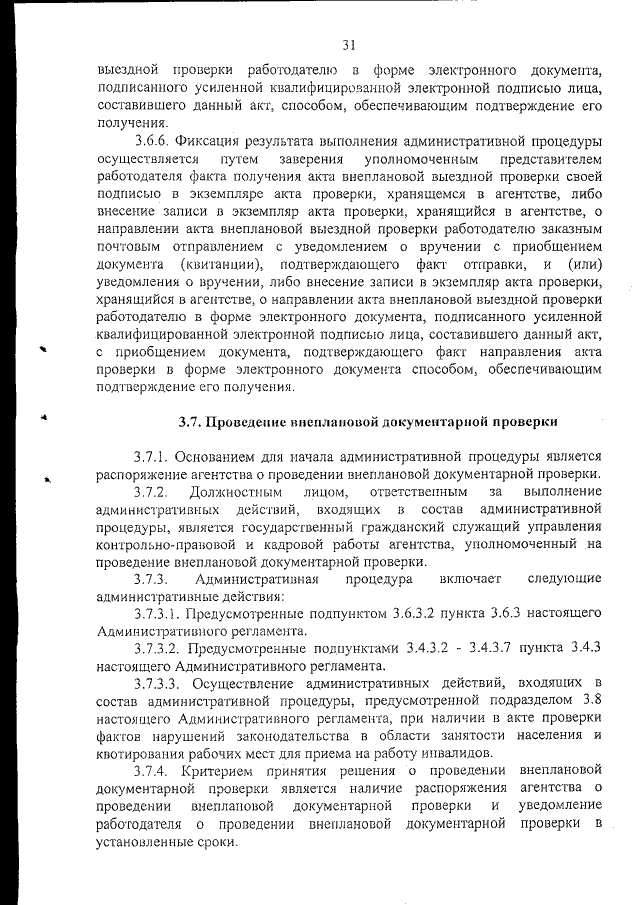 31

выездной проверки работодателю в форме электронного документа, подписанного усиленной квалифицированной электронной подписью лица, составившего данный акт, способом, обеспечивающим подтверждение его получения.

3.6.6. Фиксация результата выполнения административной процедуры осуществляется путем заверения уполномоченным представителем работодателя факта получения акта внеплановой выездной проверки своей подписью в экземпляре акта проверки, хранящемся в агентстве, либо внесение записи в экземпляр акта проверки, хранящийся в агентстве, о направлении акта внеплановой выездной проверки работодателю заказным почтовым отправлением с уведомлением о вручении с приобщением документа (квитанции), подтверждающего факт отправки, и (или) уведомления о вручении, либо внесение записи в экземпляр акта проверки, хранящийся в агентстве, о направлении акта внеплановой выездной проверки работодателю в форме электронного документа, подписанного усиленной квалифицированной электронной подписью лица, составившего данный акт, с приобщением документа, подтверждающего факт направления акта проверки в форме электронного документа способом, обеспечивающим подтверждение его получения.

3.7. Проведение внеплановой документарной проверки

3.7.1. Основанием для начала административной процедуры является распоряжение агентства о проведении внеплановой документарной проверки.

3.7.2. Должностным лицом, ответственным за выполнение административных действий, входящих в состав административной процедуры, является государственный гражданский служащий управления контрольно-правовой и кадровой работы агентства, уполномоченный на проведение внеплановой документарной проверки.

3.7.3. Административная процедура включает следующие административные действия:

3.7.3.1. Предусмотренные подпунктом 3.6.3.2 пункта 3.6.3 настоящего Административного регламента.

3.7.3.2. Предусмотренные подпунктами 3.4.3.2 - 3.4.3.7 пункта 3.4.3 настоящего Административного регламента.

3.7.3.3. Осуществление административных действий, входящих в состав административной процедуры, предусмотренной подразделом 3.8 настоящего Административного регламента, при наличии в акте проверки фактов нарушений законодательства в области занятости населения и квотирования рабочих мест для приема на работу инвалидов.

3.7.4. Критерием принятия решения о проведении внеплановой документарной проверки является наличие распоряжения агентства о проведении внеплановой документарной проверки и уведомление работодателя о проведении внеплановой документарной проверки в установленные сроки.